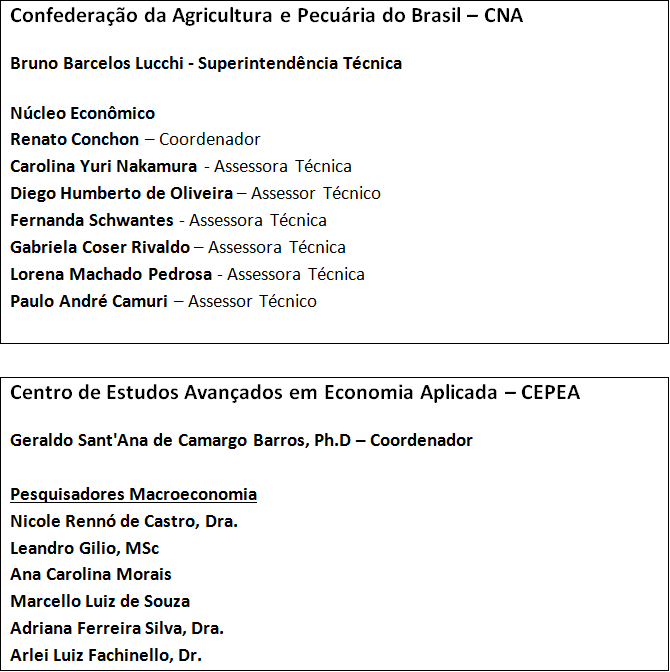 Confederação da Agricultura e Pecuária do Brasil – CNA

Bruno Barcelos Lucchi - Superintendência Técnica

Núcleo Econômico
Renato Conchon – Coordenador
Carolina Yuri Nakamura - Assessora Técnica
Diego Humberto de Oliveira – Assessor Técnico
Fernanda Schwantes - Assessora Técnica
Gabriela Coser Rivaldo – Assessora Técnica
Lorena Machado Pedrosa - Assessora Técnica
Paulo André Camuri – Assessor Técnico

Centro de Estudos Avançados em Economia Aplicada – CEPEA

Geraldo Sant'Ana de Camargo Barros, Ph.D – Coordenador

Pesquisadores Macroeconomia
Nicole Rennó de Castro, Dra.
Leandro Gilio, MSc
Ana Carolina Morais
Marcello Luiz de Souza
Adriana Ferreira Silva, Dra.
Arlei Luiz Fachinello, Dr.